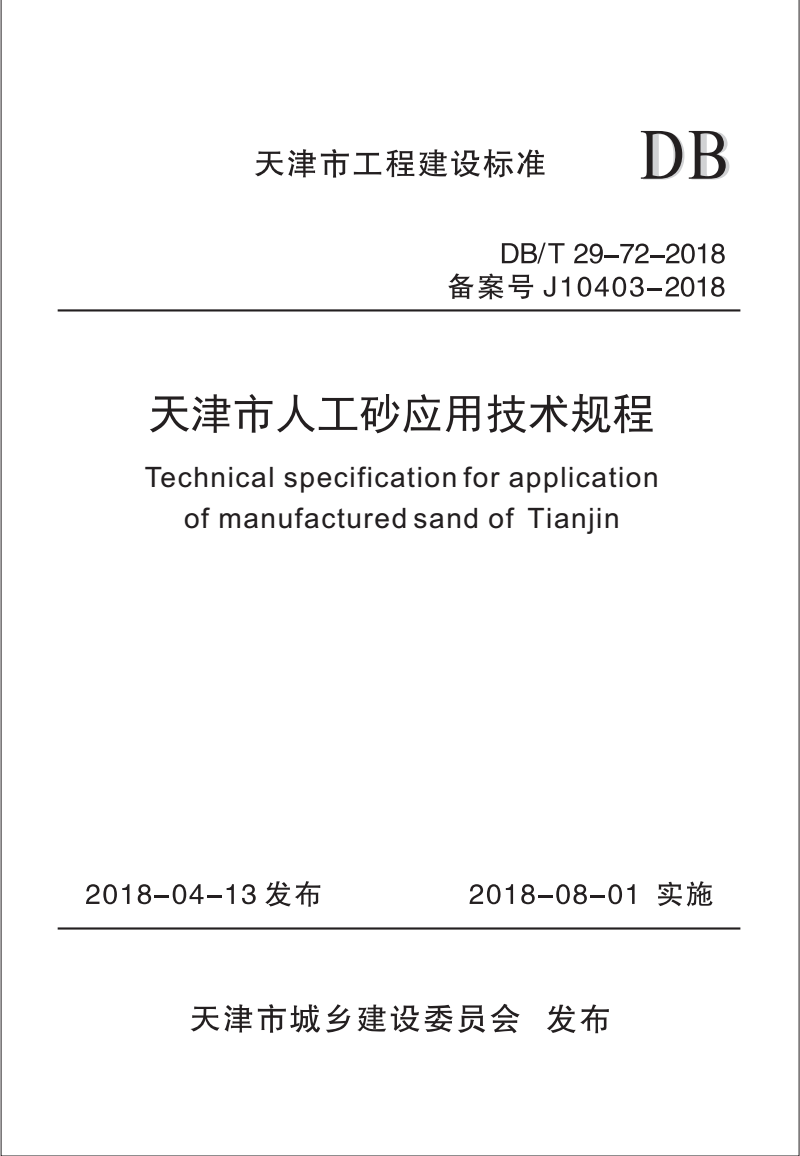 天津市工程建设标准 DB

DB/T 29-72-2018
备案号 J10403-2018

天津市人工砂应用技术规程

Technical specification for application of manufactured sand of Tianjin

2018-04-13 发布 2018-08-01 实施

天津市城乡建设委员会 发布